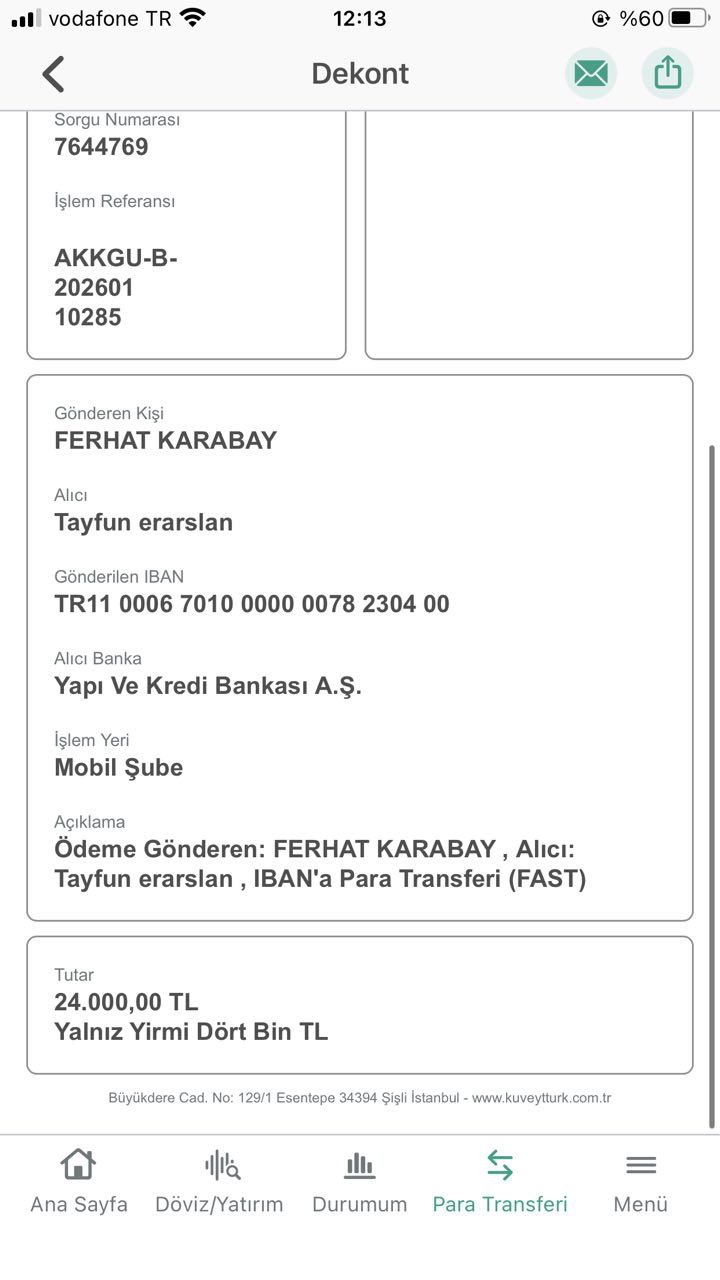 vodafone TR 12:13 %60

Dekont

Sorgu Numarası
7644769

İşlem Referansı

AKKGU-B-
202601
10285

Gönderen Kişi
FERHAT KARABAY

Alıcı
Tayfun erarslan

Gönderilen IBAN
TR11 0006 7010 0000 0078 2304 00

Alıcı Banka
Yapı Ve Kredi Bankası A.Ş.

İşlem Yeri
Mobil Şube

Açıklama
Ödeme Gönderen: FERHAT KARABAY , Alıcı: Tayfun erarslan , IBAN'a Para Transferi (FAST)

Tutar
24.000,00 TL
Yalnız Yirmi Dört Bin TL

Büyükdere Cad. No: 129/1 Esentepe 34394 Şişli İstanbul - www.kuveytturk.com.tr

Ana Sayfa
Döviz/Yatırım
Durumum
Para Transferi
Menü